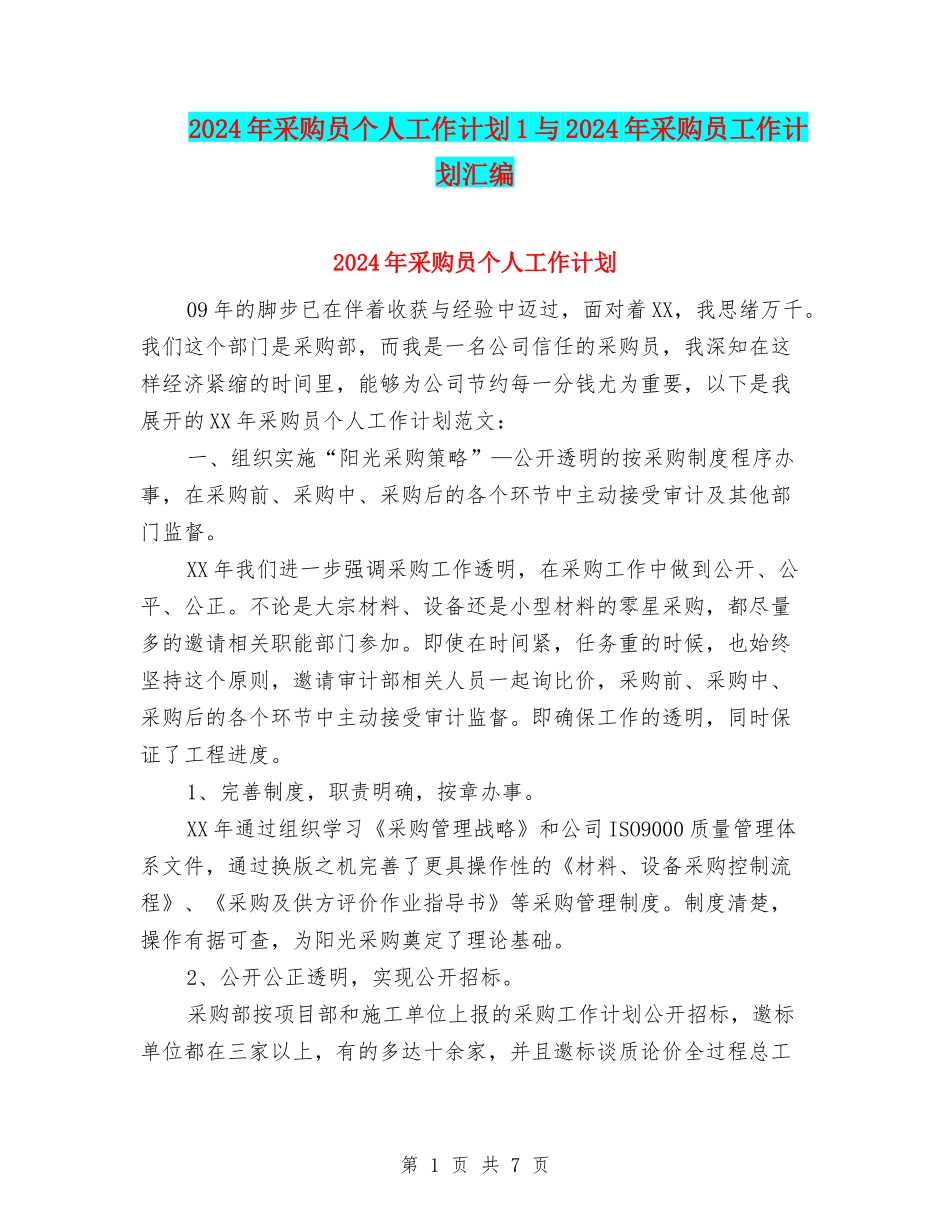 2024年采购员个人工作计划1与2024年采购员工作计划汇编

2024年采购员个人工作计划

09年的脚步已在伴着收获与经验中迈过，面对着XX，我思绪万千。我们这个部门是采购部，而我是一名公司信任的采购员，我深知在这样经济紧缩的时间里，能够为公司节约每一分钱尤为重要，以下是我展开的XX年采购员个人工作计划范文：

一、组织实施“阳光采购策略”—公开透明的按采购制度程序办事，在采购前、采购中、采购后的各个环节中主动接受审计及其他部门监督。

XX年我们进一步强调采购工作透明，在采购工作中做到公开、公平、公正。不论是大宗材料、设备还是小型材料的零星采购，都尽量多的邀请相关职能部门参加。即使在时间紧，任务重的时候，也始终坚持这个原则，邀请审计部相关人员一起询比价，采购前、采购中、采购后的各个环节中主动接受审计监督。即确保工作的透明，同时保证了工程进度。

1、完善制度，职责明确，按章办事。

XX年通过组织学习《采购管理战略》和公司ISO9000质量管理体系文件，通过换版之机完善了更具操作性的《材料、设备采购控制流程》、《采购及供方评价作业指导书》等采购管理制度。制度清楚，操作有据可查，为阳光采购奠定了理论基础。

2、公开公正透明，实现公开招标。

采购部按项目部和施工单位上报的采购工作计划公开招标，邀标单位都在三家以上，有的多达十余家，并且邀标谈质论价全过程总工

第 1 页 共 7 页